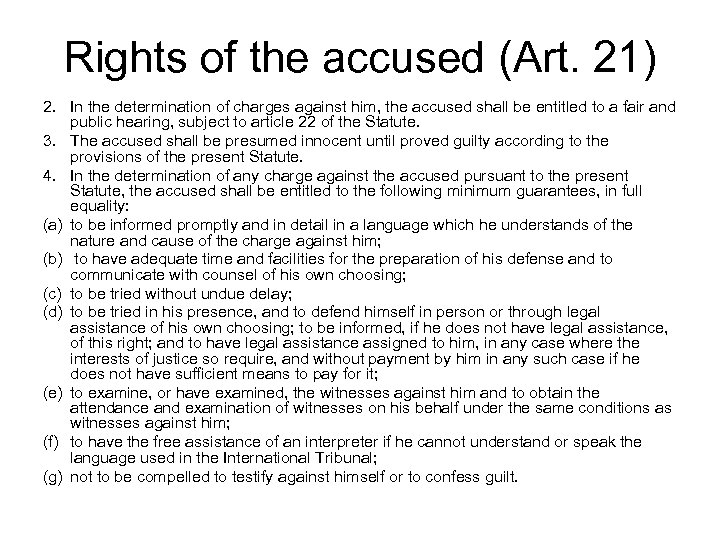 Rights of the accused (Art. 21)

2. In the determination of charges against him, the accused shall be entitled to a fair and public hearing, subject to article 22 of the Statute.

3. The accused shall be presumed innocent until proved guilty according to the provisions of the present Statute.

4. In the determination of any charge against the accused pursuant to the present Statute, the accused shall be entitled to the following minimum guarantees, in full equality:

(a) to be informed promptly and in detail in a language which he understands of the nature and cause of the charge against him;

(b) to have adequate time and facilities for the preparation of his defense and to communicate with counsel of his own choosing;

(c) to be tried without undue delay;

(d) to be tried in his presence, and to defend himself in person or through legal assistance of his own choosing; to be informed, if he does not have legal assistance, of this right; and to have legal assistance assigned to him, in any case where the interests of justice so require, and without payment by him in any such case if he does not have sufficient means to pay for it;

(e) to examine, or have examined, the witnesses against him and to obtain the attendance and examination of witnesses on his behalf under the same conditions as witnesses against him;

(f) to have the free assistance of an interpreter if he cannot understand or speak the language used in the International Tribunal;

(g) not to be compelled to testify against himself or to confess guilt.